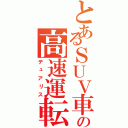 とあるSUV車の高速運転

デュアリス